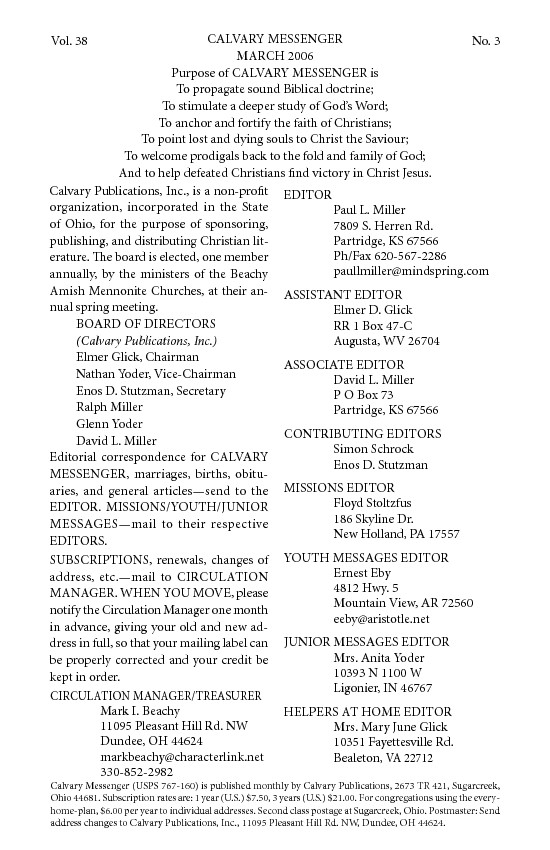 Vol. 38 CALVARY MESSENGER No. 3
MARCH 2006

Purpose of CALVARY MESSENGER is
To propagate sound Biblical doctrine;
To stimulate a deeper study of God's Word;
To anchor and fortify the faith of Christians;
To point lost and dying souls to Christ the Saviour;
To welcome prodigals back to the fold and family of God;
And to help defeated Christians find victory in Christ Jesus.

Calvary Publications, Inc., is a non-profit organization, incorporated in the State of Ohio, for the purpose of sponsoring, publishing, and distributing Christian literature. The board is elected, one member annually, by the ministers of the Beachy Amish Mennonite Churches, at their annual spring meeting.

BOARD OF DIRECTORS
(Calvary Publications, Inc.)
Elmer Glick, Chairman
Nathan Yoder, Vice-Chairman
Enos D. Stutzman, Secretary
Ralph Miller
Glenn Yoder
David L. Miller

Editorial correspondence for CALVARY MESSENGER, marriages, births, obituaries, and general articles—send to the EDITOR. MISSIONS/YOUTH/JUNIOR MESSAGES—mail to their respective EDITORS.

SUBSCRIPTIONS, renewals, changes of address, etc.—mail to CIRCULATION MANAGER. WHEN YOU MOVE, please notify the Circulation Manager one month in advance, giving your old and new address in full, so that your mailing label can be properly corrected and your credit be kept in order.

CIRCULATION MANAGER/TREASURER
Mark I. Beachy
11095 Pleasant Hill Rd. NW
Dundee, OH 44624
markbeachy@characterlink.net
330-852-2982

EDITOR
Paul L. Miller
7809 S. Herren Rd.
Partridge, KS 67566
Ph/Fax 620-567-2286
paullmiller@mindspring.com

ASSISTANT EDITOR
Elmer D. Glick
RR 1 Box 47-C
Augusta, WV 26704

ASSOCIATE EDITOR
David L. Miller
P O Box 73
Partridge, KS 67566

CONTRIBUTING EDITORS
Simon Schrock
Enos D. Stutzman

MISSIONS EDITOR
Floyd Stoltzfus
186 Skyline Dr.
New Holland, PA 17557

YOUTH MESSAGES EDITOR
Ernest Eby
4812 Hwy. 5
Mountain View, AR 72560
eeby@aristotle.net

JUNIOR MESSAGES EDITOR
Mrs. Anita Yoder
10393 N 1100 W
Ligonier, IN 46767

HELPERS AT HOME EDITOR
Mrs. Mary June Glick
10351 Fayettesville Rd.
Bealeton, VA 22712

Calvary Messenger (USPS 767-160) is published monthly by Calvary Publications, 2673 TR 421, Sugarcreek, Ohio 44681. Subscription rates are: 1 year (U.S.) $7.50, 3 years (U.S.) $21.00. For congregations using the every-home-plan, $6.00 per year to individual addresses. Second class postage at Sugarcreek, Ohio. Postmaster: Send address changes to Calvary Publications, Inc., 11095 Pleasant Hill Rd. NW, Dundee, OH 44624.